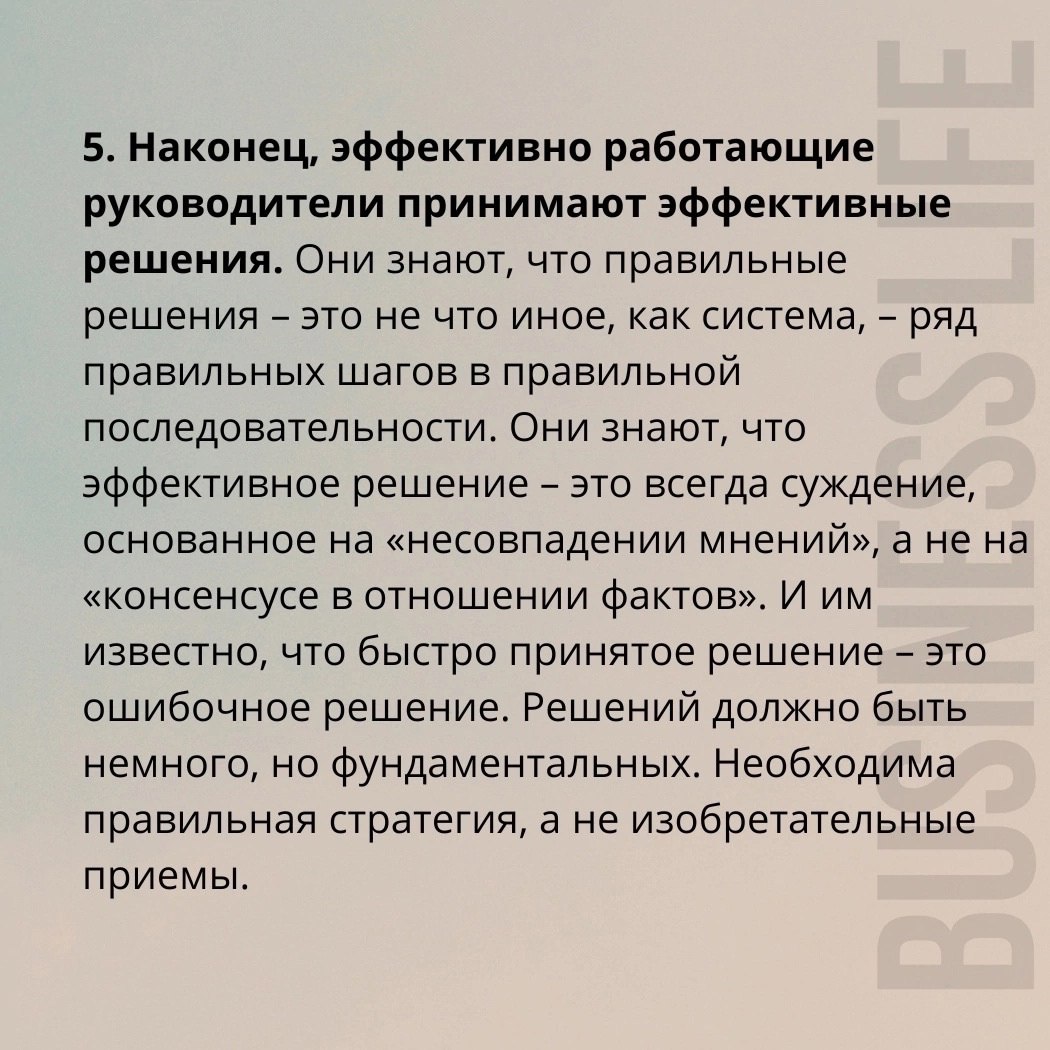 5. Наконец, эффективно работающие руководители принимают эффективные решения. Они знают, что правильные решения – это не что иное, как система, – ряд правильных шагов в правильной последовательности. Они знают, что эффективное решение – это всегда суждение, основанное на «несовпадении мнений», а не на «консенсусе в отношении фактов». И им известно, что быстро принятое решение – это ошибочное решение. Решений должно быть немного, но фундаментальных. Необходима правильная стратегия, а не изобретательные приемы.

BUSINESSLIFE